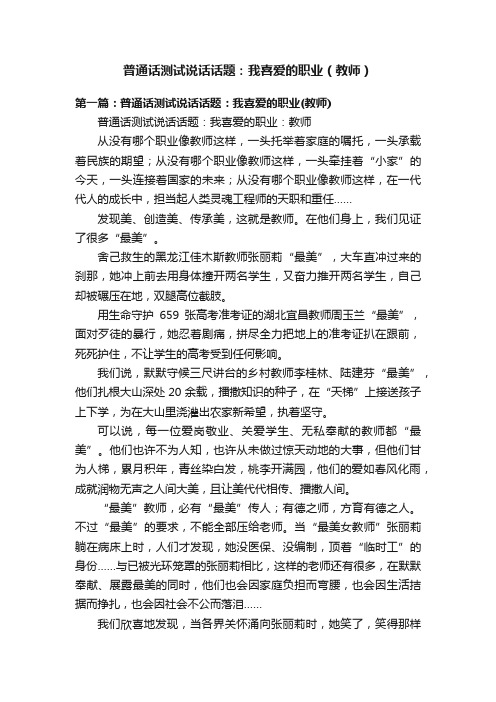 普通话测试说话话题：我喜爱的职业（教师）

第一篇：普通话测试说话话题：我喜爱的职业(教师)

普通话测试说话话题：我喜爱的职业：教师

从没有哪个职业像教师这样，一头托举着家庭的嘱托，一头承载着民族的期望；从没有哪个职业像教师这样，一头牵挂着“小家”的今天，一头连接着国家的未来；从没有哪个职业像教师这样，在一代代人的成长中，担当起人类灵魂工程师的天职和重任……

发现美、创造美、传承美，这就是教师。在他们身上，我们见证了很多“最美”。

舍己救生的黑龙江佳木斯教师张丽莉“最美”，大车直冲过来的刹那，她冲上前去用身体撞开两名学生，又奋力推开两名学生，自己却被碾压在地，双腿高位截肢。

用生命守护 659 张高考准考证的湖北宜昌教师周玉兰“最美”，面对歹徒的暴行，她忍着剧痛，拼尽全力把地上的准考证扒在跟前，死死护住，不让学生的高考受到任何影响。

我们说，默默守候三尺讲台的乡村教师李桂林、陆建芬“最美”，他们扎根大山深处 20 余载，播撒知识的种子，在“天梯”上接送孩子上下学，为在大山里浇灌出农家新希望，执着坚守。

可以说，每一位爱岗敬业、关爱学生、无私奉献的教师都“最美”。他们也许不为人知，也许从未做过惊天动地的大事，但他们甘为人梯，累月积年，青丝染白发，桃李开满园，他们的爱如春风化雨，成就润物无声之人间大美，且让美代代相传、播撒人间。

“最美”教师，必有“最美”传人；有德之师，方育有德之人。不过“最美”的要求，不能全部压给老师。当“最美女教师”张丽莉躺在病床上时，人们才发现，她没医保、没编制，顶着“临时工”的身份……与已被光环笼罩的张丽莉相比，这样的老师还有很多，在默默奉献、展露最美的同时，他们也会因家庭负担而弯腰，也会因生活拮据而挣扎，也会因社会不公而落泪……

我们欣喜地发现，当各界关怀涌向张丽莉时，她笑了，笑得那样